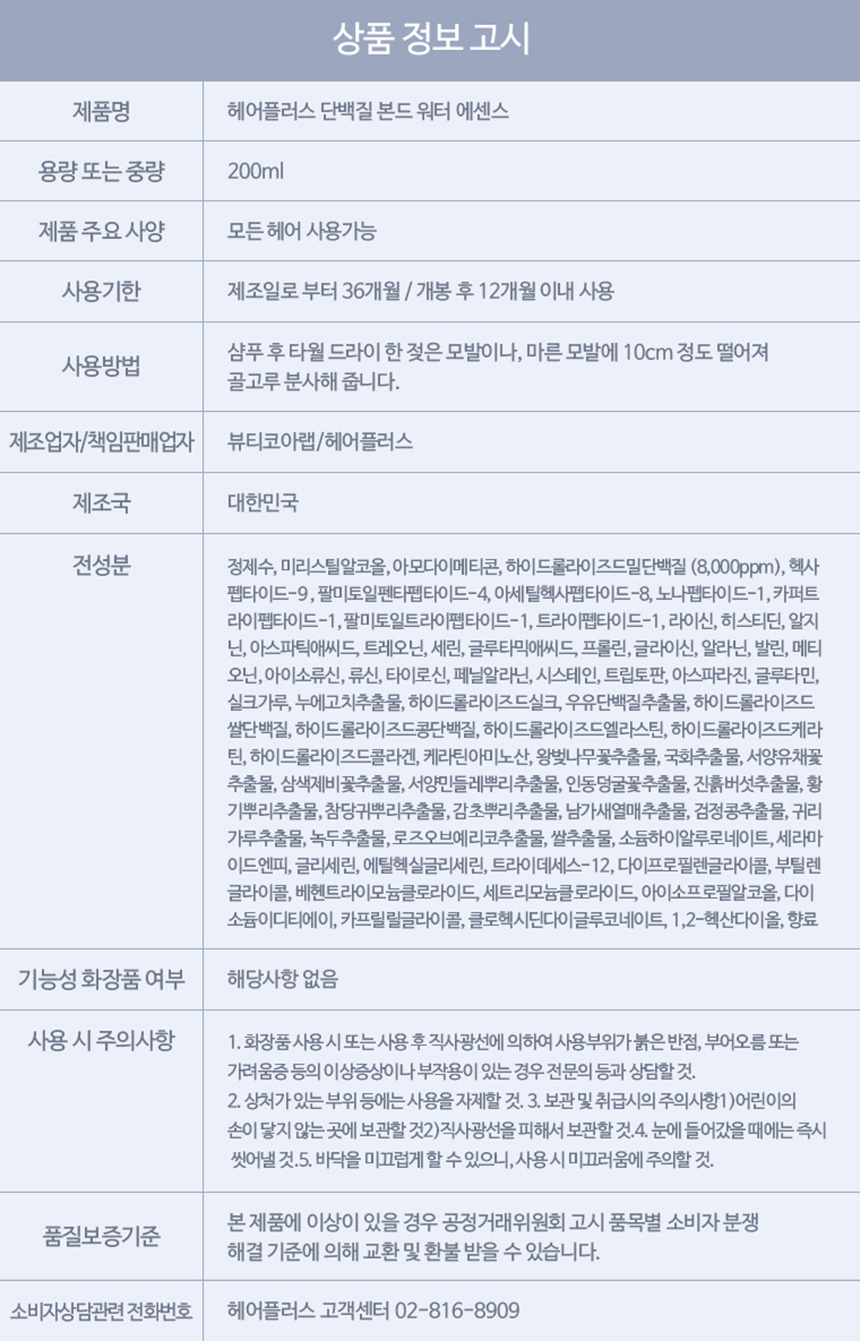 상품 정보 고시

| 제품명 | 헤어플러스 단백질 본드 워터 에센스 |
|---|---|
| 용량 또는 중량 | 200ml |
| 제품 주요 사양 | 모든 헤어 사용가능 |
| 사용기한 | 제조일로 부터 36개월 / 개봉 후 12개월 이내 사용 |
| 사용방법 | 샴푸 후 타월 드라이 한 젖은 모발이나, 마른 모발에 10cm 정도 떨어져 골고루 분사해 줍니다. |
| 제조업자/책임판매업자 | 뷰티코아랩/헤어플러스 |
| 제조국 | 대한민국 |
| 전성분 | 정제수, 미리스틸알코올, 아모다이메티콘, 하이드롤라이즈드밀단백질 (8,000ppm), 헥사펩타이드-9, 팔미토일펜타펩타이드-4, 아세틸헥사펩타이드-8, 노나펩타이드-1, 카퍼트라이펩타이드-1, 팔미토일트라이펩타이드-1, 트라이펩타이드-1, 라이신, 히스티딘, 알지닌, 아스파틱애씨드, 트레오닌, 세린, 글루타믹애씨드, 프롤린, 글라이신, 알라닌, 발린, 메티오닌, 아이소류신, 류신, 타이로신, 페닐알라닌, 시스테인, 트립토판, 아스파라진, 글루타민, 실크가루, 누에고치추출물, 하이드롤라이즈드실크, 우유단백질추출물, 하이드롤라이즈드쌀단백질, 하이드롤라이즈드콩단백질, 하이드롤라이즈드엘라스틴, 하이드롤라이즈드케라틴, 하이드롤라이즈드콜라겐, 케라틴아미노산, 왕벚나무꽃추출물, 국화추출물, 서양유채꽃추출물, 삼색제비꽃추출물, 서양민들레뿌리추출물, 인동덩굴꽃추출물, 진흙버섯추출물, 황기뿌리추출물, 참당귀뿌리추출물, 감초뿌리추출물, 남가새열매추출물, 검정콩추출물, 귀리가루추출물, 녹두추출물, 로즈오브예리코추출물, 쌀추출물, 소듐하이알루로네이트, 세라마이드엔피, 글리세린, 에틸헥실글리세린, 트라이데세스-12, 다이프로필렌글라이콜, 부틸렌글라이콜, 베헨트라이모늄클로라이드, 세트리모늄클로라이드, 아이소프로필알코올, 다이소듐이디티에이, 카프릴릴글라이콜, 클로헥시딘다이글루코네이트, 1,2-헥산다이올, 향료 |
| 기능성 화장품 여부 | 해당사항 없음 |
| 사용 시 주의사항 | 1. 화장품 사용 시 또는 사용 후 직사광선에 의하여 사용부위가 붉은 반점, 부어오름 또는 가려움증 등의 이상증상이나 부작용이 있는 경우 전문의 등과 상담할 것. 2. 상처가 있는 부위 등에는 사용을 자제할 것. 3. 보관 및 취급시의 주의사항1)어린이의 손이 닿지 않는 곳에 보관할 것2)직사광선을 피해서 보관할 것.4. 눈에 들어갔을 때에는 즉시 씻어낼 것.5. 바닥을 미끄럽게 할 수 있으니, 사용 시 미끄러움에 주의할 것. |
| 품질보증기준 | 본 제품에 이상이 있을 경우 공정거래위원회 고시 품목별 소비자 분쟁 해결 기준에 의해 교환 및 환불 받을 수 있습니다. |
| 소비자상담관련 전화번호 | 헤어플러스 고객센터 02-816-8909 |